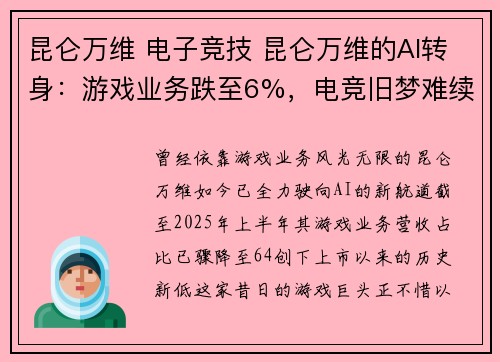 昆仑万维 电子竞技 昆仑万维的AI转身：游戏业务跌至6%，电竞旧梦难续

曾经依靠游戏业务风光无限的昆仑万维如今已全力驶向AI的新航道截至2025年上半年其游戏业务营收占比已骤降至64创下上市以来的历史新低这家昔日的游戏巨头正不惜以